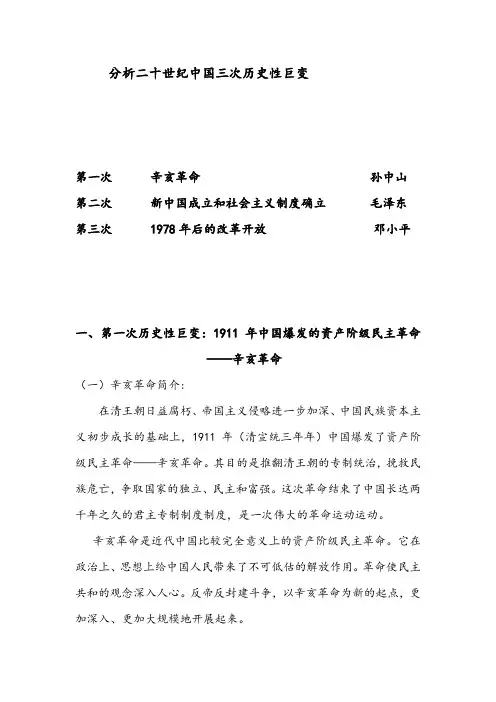 分析二十世纪中国三次历史性巨变

第一次　　辛亥革命　　孙中山
第二次　　新中国成立和社会主义制度确立　　毛泽东
第三次　　1978 年后的改革开放　　邓小平

一、第一次历史性巨变：1911 年中国爆发的资产阶级民主革命——辛亥革命

（一）辛亥革命简介：

在清王朝日益腐朽、帝国主义侵略进一步加深、中国民族资本主义初步成长的基础上，1911 年（清宣统三年年）中国爆发了资产阶级民主革命——辛亥革命。其目的是推翻清王朝的专制统治，挽救民族危亡，争取国家的独立、民主和富强。这次革命结束了中国长达两千年之久的君主专制制度制度，是一次伟大的革命运动运动。

辛亥革命是近代中国比较完全意义上的资产阶级民主革命。它在政治上、思想上给中国人民带来了不可低估的解放作用。革命使民主共和的观念深入人心。反帝反封建斗争，以辛亥革命为新的起点，更加深入、更加大规模地开展起来。